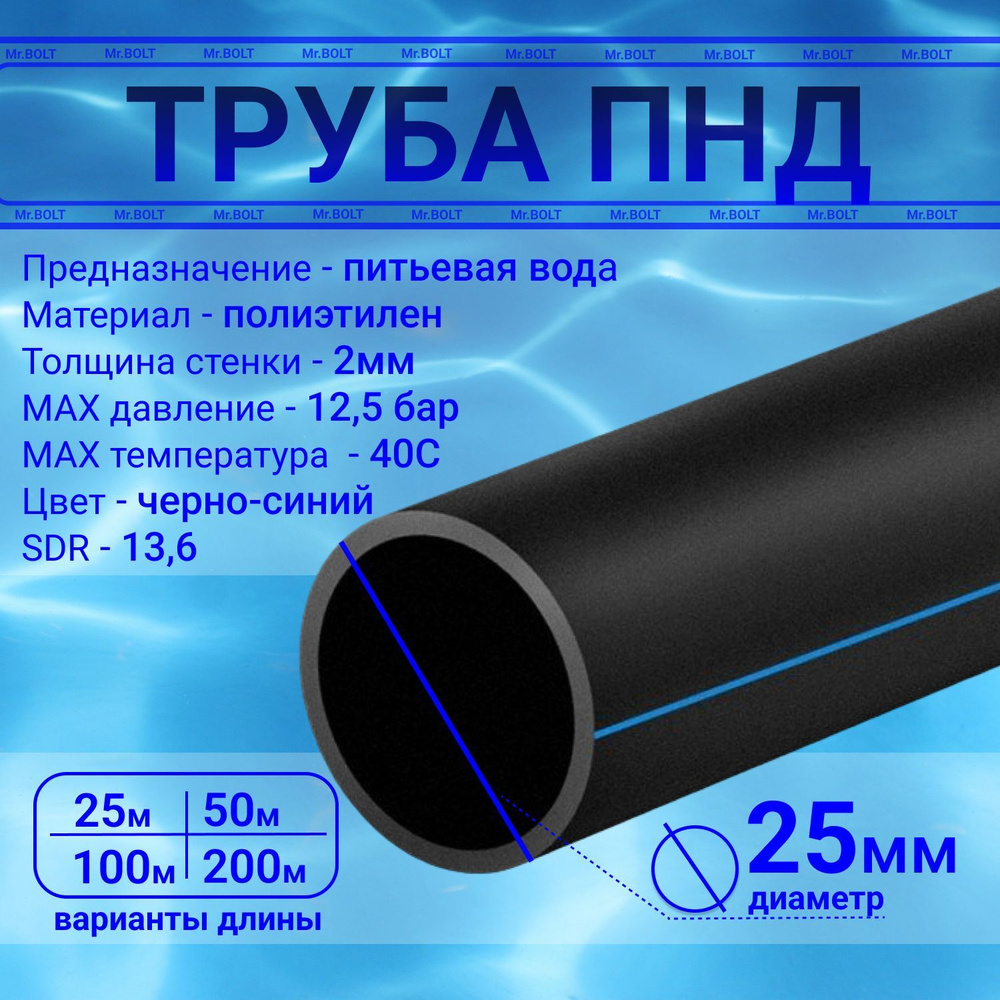 Mr.BOLT Mr.BOLT Mr.BOLT Mr.BOLT Mr.BOLT Mr.BOLT Mr.BOLT Mr.BOLT Mr.BOLT Mr.BOLT

ТРУБА ПНД

Mr.BOLT Mr.BOLT Mr.BOLT Mr.BOLT Mr.BOLT Mr.BOLT Mr.BOLT Mr.BOLT Mr.BOLT Mr.BOLT

Предназначение - питьевая вода
Материал - полиэтилен
Толщина стенки - 2мм
MAX давление - 12,5 бар
MAX температура - 40С
Цвет - черно-синий
SDR - 13,6

| 25м | 50м |
|---|---|
| 100м | 200м |

варианты длины

25мм
диаметр